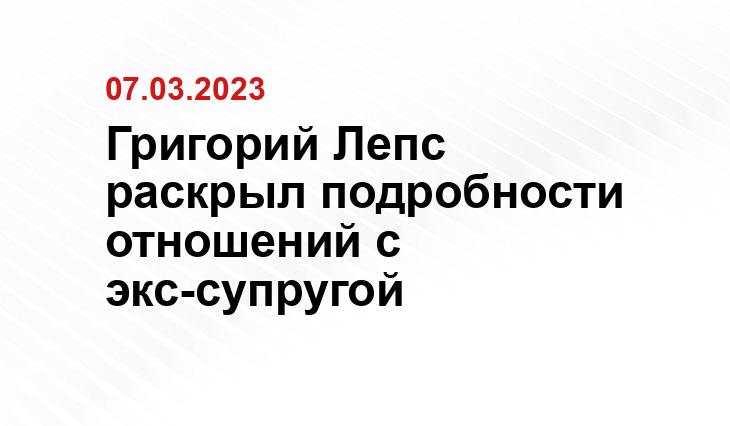 07.03.2023

Григорий Лепс раскрыл подробности отношений с экс-супругой